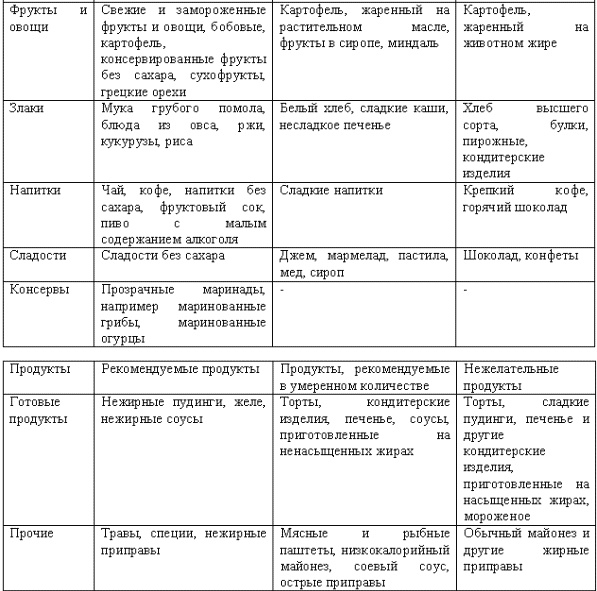 | Фрукты и овощи | Свежие и замороженные фрукты и овощи, бобовые, картофель, консервированные фрукты без сахара, сухофрукты, грецкие орехи | Картофель, жаренный на растительном масле, фрукты в сиропе, миндаль | Картофель, жаренный на животном жире |
|---|---|---|---|
| Злаки | Мука грубого помола, блюда из овса, ржи, кукурузы, риса | Белый хлеб, сладкие каши, несладкое печенье | Хлеб высшего сорта, булки, пирожные, кондитерские изделия |
| Напитки | Чай, кофе, напитки без сахара, фруктовый сок, пиво с малым содержанием алкоголя | Сладкие напитки | Крепкий кофе, горячий шоколад |
| Сладости | Сладости без сахара | Джем, мармелад, пастила, мед, сироп | Шоколад, конфеты |
| Консервы | Прозрачные маринады, например маринованные грибы, маринованные огурцы | - | - |

| Продукты | Рекомендуемые продукты | Продукты, рекомендуемые в умеренном количестве | Нежелательные продукты |
|---|---|---|---|
| Готовые продукты | Нежирные пудинги, желе, нежирные соусы | Торты, кондитерские изделия, печенье, соусы, приготовленные на ненасыщенных жирах | Торты, сладкие пудинги, печенье и другие кондитерские изделия, приготовленные на насыщенных жирах, мороженое |
| Прочие | Травы, специи, нежирные приправы | Мясные и рыбные паштеты, низкокалорийный майонез, соевый соус, острые приправы | Обычный майонез и другие жирные приправы |